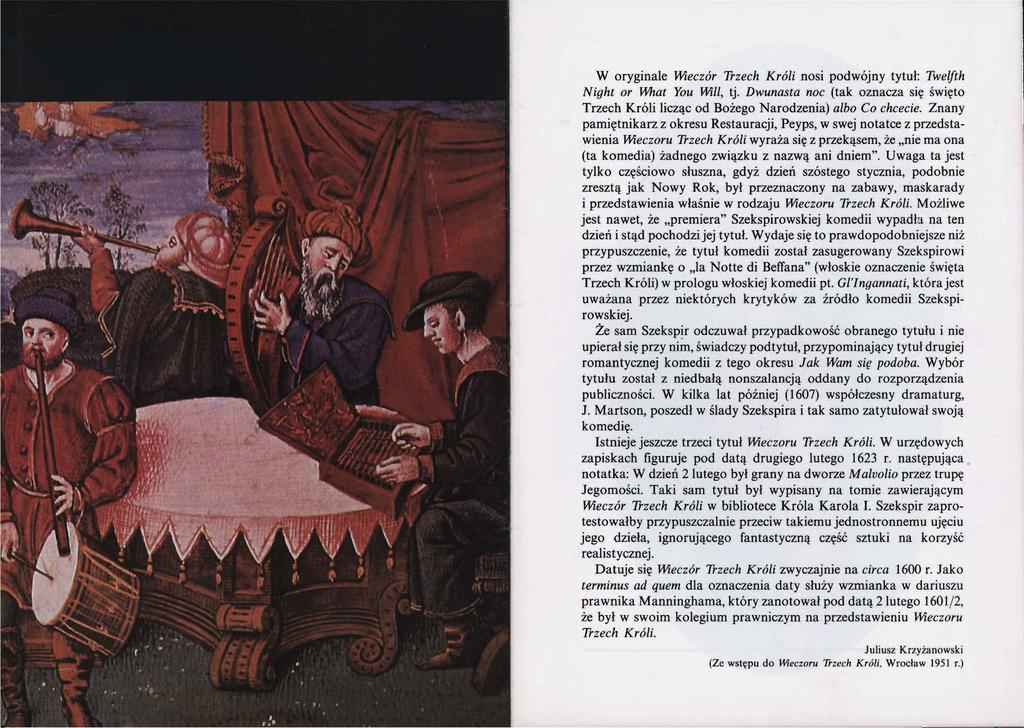 W oryginale Wieczór Trzech Króli nosi podwójny tytuł: Twelfth Night or What You Will, tj. Dwunasta noc (tak oznacza się święto Trzech Króli licząc od Bożego Narodzenia) albo Co chcecie. Znany pamiętnikarz z okresu Restauracji, Peyps, w swej notatce z przedstawienia Wieczoru Trzech Króli wyraża się z przekąsem, że „nie ma ona (ta komedia) żadnego związku z nazwą ani dniem". Uwaga ta jest tylko częściowo słuszna, gdyż dzień szóstego stycznia, podobnie zresztą jak Nowy Rok, był przeznaczony na zabawy, maskarady i przedstawienia właśnie w rodzaju Wieczoru Trzech Króli. Możliwe jest nawet, że „premiera" Szekspirowskiej komedii wypadła na ten dzień i stąd pochodzi jej tytuł. Wydaje się to prawdopodobniejsze niż przypuszczenie, że tytuł komedii został zasugerowany Szekspirowi przez wzmiankę o „la Notte di Beffana" (włoskie oznaczenie święta Trzech Króli) w prologu włoskiej komedii pt. Gl'Ingannati, która jest uważana przez niektórych krytyków za źródło komedii Szekspirowskiej.

Że sam Szekspir odczuwał przypadkowość obranego tytułu i nie upierał się przy nim, świadczy podtytuł, przypominający tytuł drugiej romantycznej komedii z tego okresu Jak Wam się podoba. Wybór tytułu został z niedbałą nonszalancją oddany do rozporządzenia publiczności. W kilka lat później (1607) współczesny dramaturg, J. Martson, poszedł w ślady Szekspira i tak samo zatytułował swoją komedię.

Istnieje jeszcze trzeci tytuł Wieczoru Trzech Króli. W urzędowych zapiskach figuruje pod datą drugiego lutego 1623 r. następująca notatka: W dzień 2 lutego był grany na dworze Malvolio przez trupę Jegomości. Taki sam tytuł był wypisany na tomie zawierającym Wieczór Trzech Króli w bibliotece Króla Karola I. Szekspir zaprotestowałby przypuszczalnie przeciw takiemu jednostronnemu ujęciu jego dzieła, ignorującego fantastyczną część sztuki na korzyść realistycznej.

Datuje się Wieczór Trzech Króli zwyczajnie na circa 1600 r. Jako terminus ad quem dla oznaczenia daty służy wzmianka w dariuszu prawnika Manninghama, który zanotował pod datą 2 lutego 1601/2, że był w swoim kolegium prawniczym na przedstawieniu Wieczoru Trzech Króli.

Juliusz Krzyżanowski
(Ze wstępu do Wieczoru Trzech Króli, Wrocław 1951 r.)